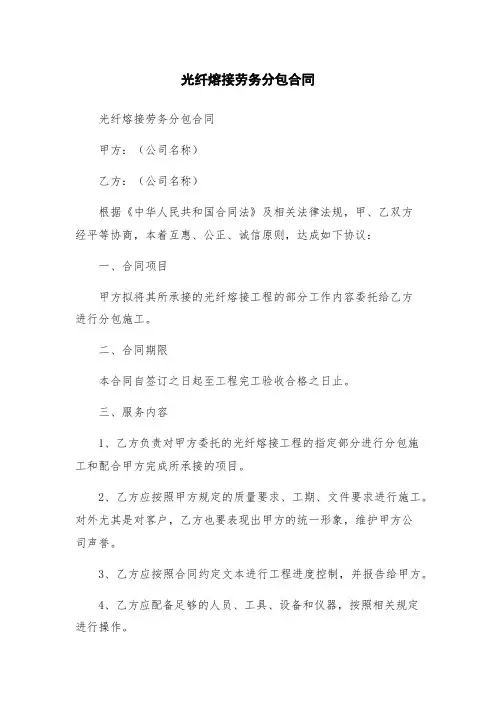 光纤熔接劳务分包合同

光纤熔接劳务分包合同

甲方：（公司名称）

乙方：（公司名称）

根据《中华人民共和国合同法》及相关法律法规，甲、乙双方经平等协商，本着互惠、公正、诚信原则，达成如下协议：

一、合同项目

甲方拟将其所承接的光纤熔接工程的部分工作内容委托给乙方进行分包施工。

二、合同期限

本合同自签订之日起至工程完工验收合格之日止。

三、服务内容

1、乙方负责对甲方委托的光纤熔接工程的指定部分进行分包施工和配合甲方完成所承接的项目。

2、乙方应按照甲方规定的质量要求、工期、文件要求进行施工。对外尤其是对客户，乙方也要表现出甲方的统一形象，维护甲方公司声誉。

3、乙方应按照合同约定文本进行工程进度控制，并报告给甲方。

4、乙方应配备足够的人员、工具、设备和仪器，按照相关规定进行操作。